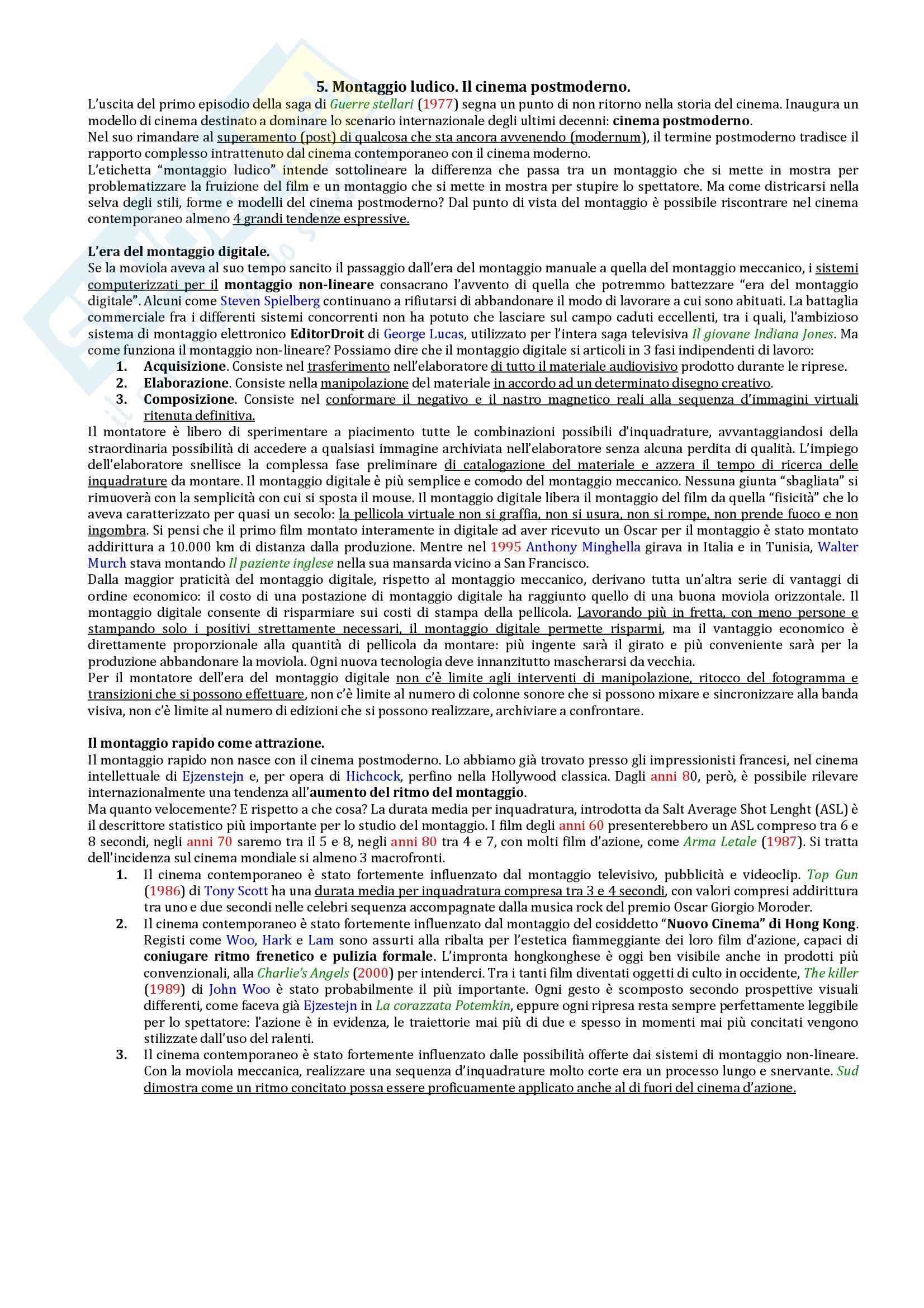 5. Montaggio ludico. Il cinema postmoderno.

L'uscita del primo episodio della saga di Guerre stellari (1977) segna un punto di non ritorno nella storia del cinema. Inaugura un modello di cinema destinato a dominare lo scenario internazionale degli ultimi decenni: cinema postmoderno.
Nel suo rimandare al superamento (post) di qualcosa che sta ancora avvenendo (modernum), il termine postmoderno tradisce il rapporto complesso intrattenuto dal cinema contemporaneo con il cinema moderno.
L'etichetta "montaggio ludico" intende sottolineare la differenza che passa tra un montaggio che si mette in mostra per problematizzare la fruizione del film e un montaggio che si mette in mostra per stupire lo spettatore. Ma come districarsi nella selva degli stili, forme e modelli del cinema postmoderno? Dal punto di vista del montaggio è possibile riscontrare nel cinema contemporaneo almeno 4 grandi tendenze espressive.

L'era del montaggio digitale.
Se la moviola aveva al suo tempo sancito il passaggio dall'era del montaggio manuale a quella del montaggio meccanico, i sistemi computerizzati per il montaggio non-lineare consacrano l'avvento di quella che potremmo battezzare "era del montaggio digitale". Alcuni come Steven Spielberg continuano a rifiutarsi di abbandonare il modo di lavorare a cui sono abituati. La battaglia commerciale fra i differenti sistemi concorrenti non ha potuto che lasciare sul campo caduti eccellenti, tra i quali, l'ambizioso sistema di montaggio elettronico EditorDroit di George Lucas, utilizzato per l'intera saga televisiva Il giovane Indiana Jones. Ma come funziona il montaggio non-lineare? Possiamo dire che il montaggio digitale si articoli in 3 fasi indipendenti di lavoro:
1. Acquisizione. Consiste nel trasferimento nell'elaboratore di tutto il materiale audiovisivo prodotto durante le riprese.
2. Elaborazione. Consiste nella manipolazione del materiale in accordo ad un determinato disegno creativo.
3. Composizione. Consiste nel conformare il negativo e il nastro magnetico reali alla sequenza d'immagini virtuali ritenuta definitiva.
Il montatore è libero di sperimentare a piacimento tutte le combinazioni possibili d'inquadrature, avvantaggiandosi della straordinaria possibilità di accedere a qualsiasi immagine archiviata nell'elaboratore senza alcuna perdita di qualità. L'impiego dell'elaboratore snellisce la complessa fase preliminare di catalogazione del materiale e azzera il tempo di ricerca delle inquadrature da montare. Il montaggio digitale è più semplice e comodo del montaggio meccanico. Nessuna giunta "sbagliata" si rimuoverà con la semplicità con cui si sposta il mouse. Il montaggio digitale libera il montaggio del film da quella "fisicità" che lo aveva caratterizzato per quasi un secolo: la pellicola virtuale non si graffia, non si usura, non si rompe, non prende fuoco e non ingombra. Si pensi che il primo film montato interamente in digitale ad aver ricevuto un Oscar per il montaggio è stato montato addirittura a 10.000 km di distanza dalla produzione. Mentre nel 1995 Anthony Minghella girava in Italia e in Tunisia, Walter Murch stava montando Il paziente inglese nella sua mansarda vicino a San Francisco.
Dalla maggior praticità del montaggio digitale, rispetto al montaggio meccanico, derivano tutta un'altra serie di vantaggi di ordine economico: il costo di una postazione di montaggio digitale ha raggiunto quello di una buona moviola orizzontale. Il montaggio digitale consente di risparmiare sui costi di stampa della pellicola. Lavorando più in fretta, con meno persone e stampando solo i positivi strettamente necessari, il montaggio digitale permette risparmi, ma il vantaggio economico è direttamente proporzionale alla quantità di pellicola da montare: più ingente sarà il girato e più conveniente sarà per la produzione abbandonare la moviola. Ogni nuova tecnologia deve innanzitutto mascherarsi da vecchia.
Per il montatore dell'era del montaggio digitale non c'è limite agli interventi di manipolazione, ritocco del fotogramma e transizioni che si possono effettuare, non c'è limite al numero di colonne sonore che si possono mixare e sincronizzare alla banda visiva, non c'è limite al numero di edizioni che si possono realizzare, archiviare a confrontare.

Il montaggio rapido come attrazione.
Il montaggio rapido non nasce con il cinema postmoderno. Lo abbiamo già trovato presso gli impressionisti francesi, nel cinema intellettuale di Ejzenstejn e, per opera di Hichcock, perfino nella Hollywood classica. Dagli anni 80, però, è possibile rilevare internazionalmente una tendenza all'aumento del ritmo del montaggio.
Ma quanto velocemente? E rispetto a che cosa? La durata media per inquadratura, introdotta da Salt Average Shot Lenght (ASL) è il descrittore statistico più importante per lo studio del montaggio. I film degli anni 60 presenterebbero un ASL compreso tra 6 e 8 secondi, negli anni 70 saremo tra il 5 e 8, negli anni 80 tra 4 e 7, con molti film d'azione, come Arma Letale (1987). Si tratta dell'incidenza sul cinema mondiale si almeno 3 macrofronti.
1. Il cinema contemporaneo è stato fortemente influenzato dal montaggio televisivo, pubblicità e videoclip. Top Gun (1986) di Tony Scott ha una durata media per inquadratura compresa tra 3 e 4 secondi, con valori compresi addirittura tra uno e due secondi nelle celebri sequenza accompagnate dalla musica rock del premio Oscar Giorgio Moroder.
2. Il cinema contemporaneo è stato fortemente influenzato dal montaggio del cosiddetto "Nuovo Cinema" di Hong Kong. Registi come Woo, Hark e Lam sono assurti alla ribalta per l'estetica fiammeggiante dei loro film d'azione, capaci di coniugare ritmo frenetico e pulizia formale. L'impronta hongkonghese è oggi ben visibile anche in prodotti più convenzionali, alla Charlie's Angels (2000) per intenderci. Tra i tanti film diventati oggetti di culto in occidente, The killer (1989) di John Woo è stato probabilmente il più importante. Ogni gesto è scomposto secondo prospettive visuali differenti, come faceva già Ejzestejn in La corazzata Potemkin, eppure ogni ripresa resta sempre perfettamente leggibile per lo spettatore: l'azione è in evidenza, le traiettorie mai più di due e spesso in momenti mai più concitati vengono stilizzate dall'uso del ralenti.
3. Il cinema contemporaneo è stato fortemente influenzato dalle possibilità offerte dai sistemi di montaggio non-lineare. Con la moviola meccanica, realizzare una sequenza d'inquadrature molto corte era un processo lungo e snervante. Sud dimostra come un ritmo concitato possa essere proficuamente applicato anche al di fuori del cinema d'azione.